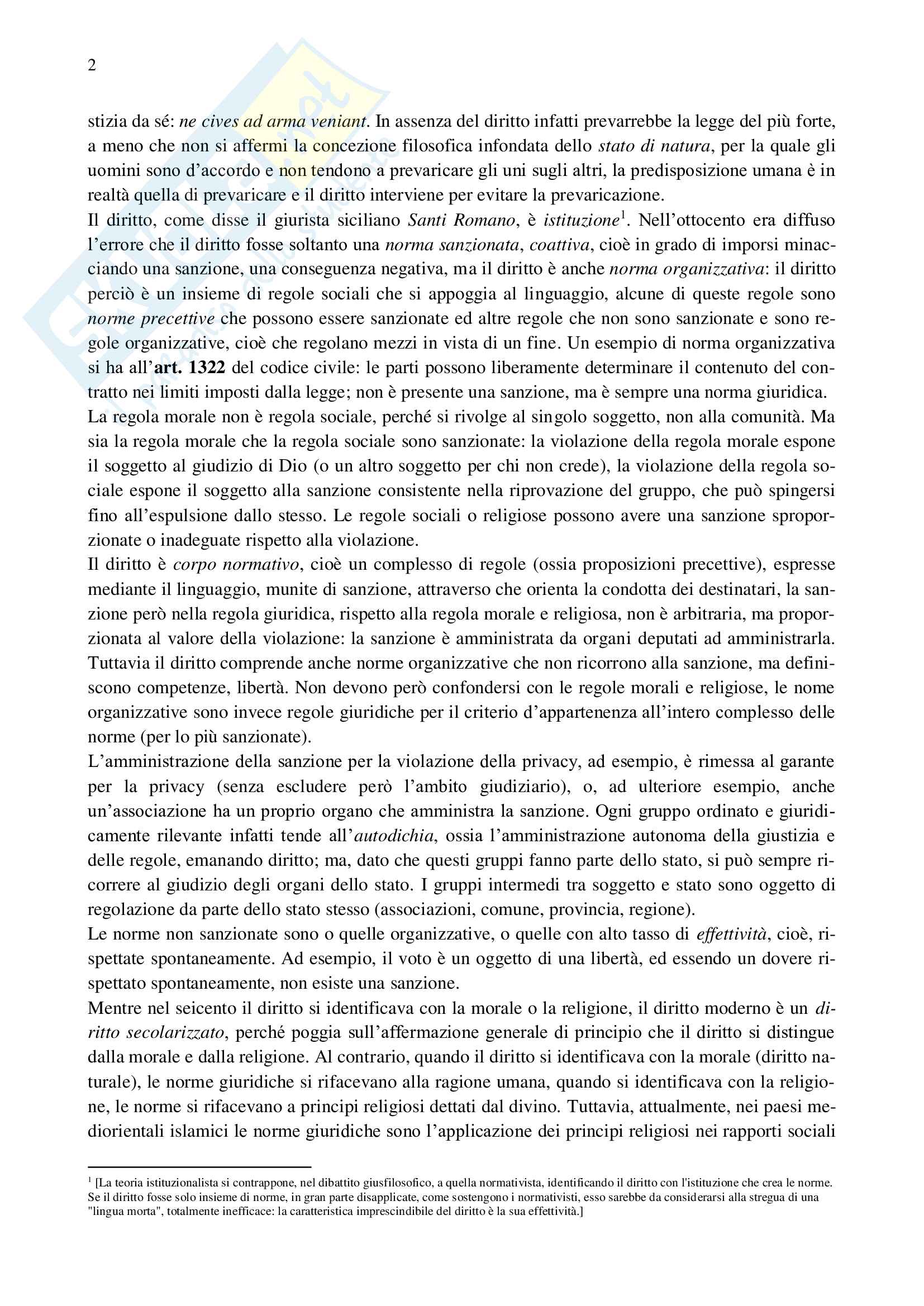 2

stizia da sé: ne cives ad arma veniant. In assenza del diritto infatti prevarrebbe la legge del più forte, a meno che non si affermi la concezione filosofica infondata dello stato di natura, per la quale gli uomini sono d'accordo e non tendono a prevaricare gli uni sugli altri, la predisposizione umana è in realtà quella di prevaricare e il diritto interviene per evitare la prevaricazione.
Il diritto, come disse il giurista siciliano Santi Romano, è istituzione$^1$. Nell'ottocento era diffuso l'errore che il diritto fosse soltanto una norma sanzionata, coattiva, cioè in grado di imporsi minacciando una sanzione, una conseguenza negativa, ma il diritto è anche norma organizzativa: il diritto perciò è un insieme di regole sociali che si appoggia al linguaggio, alcune di queste regole sono norme precettive che possono essere sanzionate ed altre regole che non sono sanzionate e sono regole organizzative, cioè che regolano mezzi in vista di un fine. Un esempio di norma organizzativa si ha all'art. 1322 del codice civile: le parti possono liberamente determinare il contenuto del contratto nei limiti imposti dalla legge; non è presente una sanzione, ma è sempre una norma giuridica.
La regola morale non è regola sociale, perché si rivolge al singolo soggetto, non alla comunità. Ma sia la regola morale che la regola sociale sono sanzionate: la violazione della regola morale espone il soggetto al giudizio di Dio (o un altro soggetto per chi non crede), la violazione della regola sociale espone il soggetto alla sanzione consistente nella riprovazione del gruppo, che può spingersi fino all'espulsione dallo stesso. Le regole sociali o religiose possono avere una sanzione sproporzionate o inadeguate rispetto alla violazione.
Il diritto è corpo normativo, cioè un complesso di regole (ossia proposizioni precettive), espresse mediante il linguaggio, munite di sanzione, attraverso che orienta la condotta dei destinatari, la sanzione però nella regola giuridica, rispetto alla regola morale e religiosa, non è arbitraria, ma proporzionata al valore della violazione: la sanzione è amministrata da organi deputati ad amministrarla. Tuttavia il diritto comprende anche norme organizzative che non ricorrono alla sanzione, ma definiscono competenze, libertà. Non devono però confondersi con le regole morali e religiose, le nome organizzative sono invece regole giuridiche per il criterio d'appartenenza all'intero complesso delle norme (per lo più sanzionate).
L'amministrazione della sanzione per la violazione della privacy, ad esempio, è rimessa al garante per la privacy (senza escludere però l'ambito giudiziario), o, ad ulteriore esempio, anche un'associazione ha un proprio organo che amministra la sanzione. Ogni gruppo ordinato e giuridicamente rilevante infatti tende all'autodichia, ossia l'amministrazione autonoma della giustizia e delle regole, emanando diritto; ma, dato che questi gruppi fanno parte dello stato, si può sempre ricorrere al giudizio degli organi dello stato. I gruppi intermedi tra soggetto e stato sono oggetto di regolazione da parte dello stato stesso (associazioni, comune, provincia, regione).
Le norme non sanzionate sono o quelle organizzative, o quelle con alto tasso di effettività, cioè, rispettate spontaneamente. Ad esempio, il voto è un oggetto di una libertà, ed essendo un dovere rispettato spontaneamente, non esiste una sanzione.
Mentre nel seicento il diritto si identificava con la morale o la religione, il diritto moderno è un diritto secolarizzato, perché poggia sull'affermazione generale di principio che il diritto si distingue dalla morale e dalla religione. Al contrario, quando il diritto si identificava con la morale (diritto naturale), le norme giuridiche si rifacevano alla ragione umana, quando si identificava con la religione, le norme si rifacevano a principi religiosi dettati dal divino. Tuttavia, attualmente, nei paesi mediorientali islamici le norme giuridiche sono l'applicazione dei principi religiosi nei rapporti sociali

$^1$ [La teoria istituzionalista si contrappone, nel dibattito giusfilosofico, a quella normativista, identificando il diritto con l'istituzione che crea le norme. Se il diritto fosse solo insieme di norme, in gran parte disapplicate, come sostengono i normativisti, esso sarebbe da considerarsi alla stregua di una "lingua morta", totalmente inefficace: la caratteristica imprescindibile del diritto è la sua effettività.]